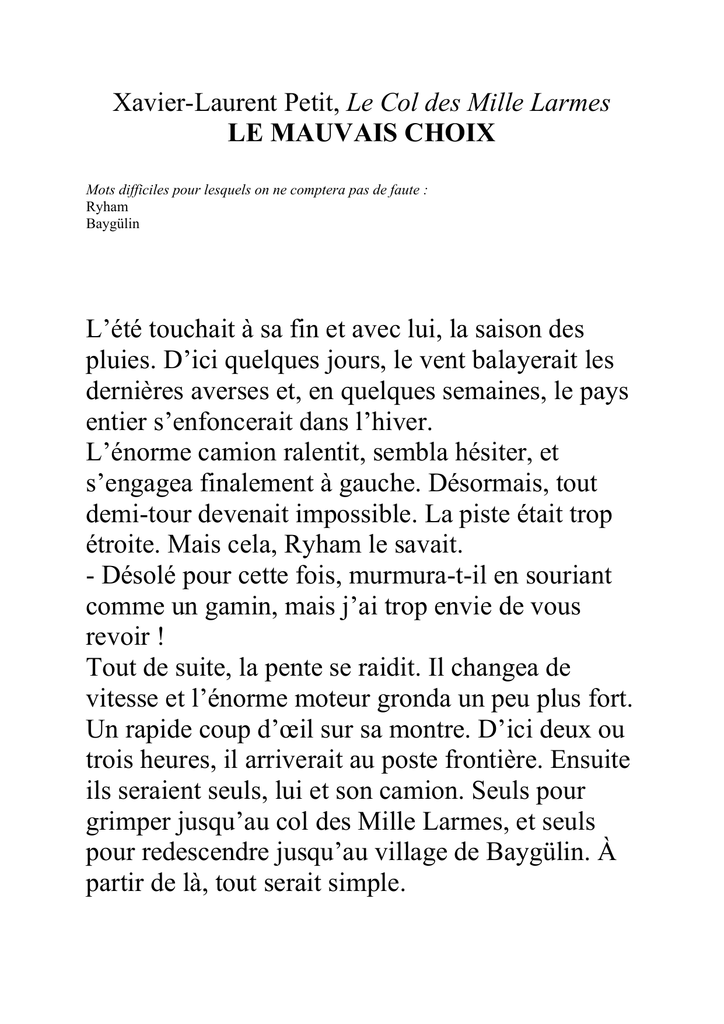 Xavier-Laurent Petit, Le Col des Mille Larmes
LE MAUVAIS CHOIX

Mots difficiles pour lesquels on ne comptera pas de faute :
Ryham
Baygülin

L'été touchait à sa fin et avec lui, la saison des pluies. D'ici quelques jours, le vent balayerait les dernières averses et, en quelques semaines, le pays entier s'enfoncerait dans l'hiver.
L'énorme camion ralentit, sembla hésiter, et s'engagea finalement à gauche. Désormais, tout demi-tour devenait impossible. La piste était trop étroite. Mais cela, Ryham le savait.
- Désolé pour cette fois, murmura-t-il en souriant comme un gamin, mais j'ai trop envie de vous revoir !
Tout de suite, la pente se raidit. Il changea de vitesse et l'énorme moteur gronda un peu plus fort. Un rapide coup d'œil sur sa montre. D'ici deux ou trois heures, il arriverait au poste frontière. Ensuite ils seraient seuls, lui et son camion. Seuls pour grimper jusqu'au col des Mille Larmes, et seuls pour redescendre jusqu'au village de Baygülin. À partir de là, tout serait simple.